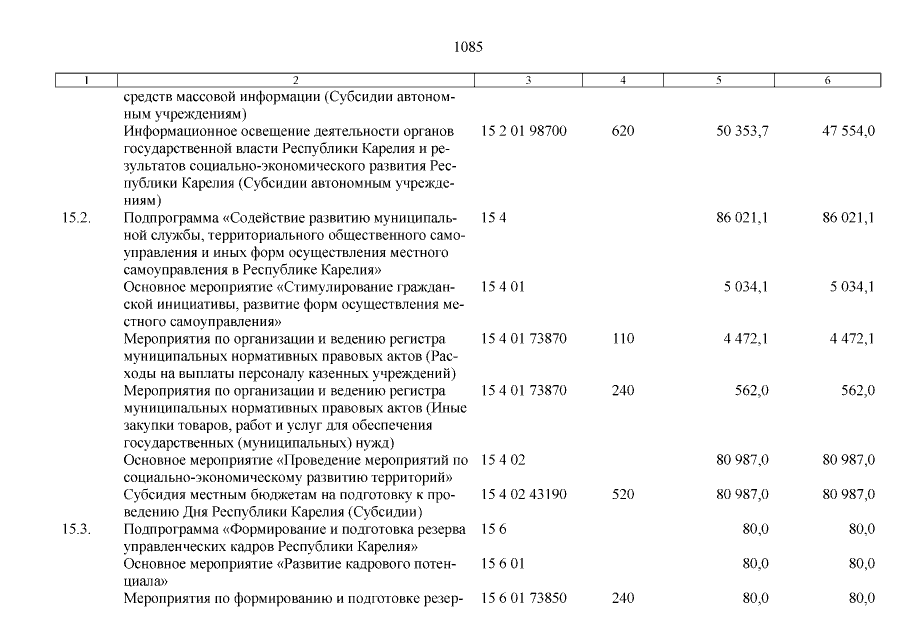 1085

| 1 | 2 | 3 | 4 | 5 | 6 |
|---|---|---|---|---|---|
| | средств массовой информации (Субсидии автономным учреждениям) | | | | |
| | Информационное освещение деятельности органов государственной власти Республики Карелия и результатов социально-экономического развития Республики Карелия (Субсидии автономным учреждениям) | 15 2 01 98700 | 620 | 50 353,7 | 47 554,0 |
| 15.2. | Подпрограмма «Содействие развитию муниципальной службы, территориального общественного самоуправления и иных форм осуществления местного самоуправления в Республике Карелия» | 15 4 | | 86 021,1 | 86 021,1 |
| | Основное мероприятие «Стимулирование гражданской инициативы, развитие форм осуществления местного самоуправления» | 15 4 01 | | 5 034,1 | 5 034,1 |
| | Мероприятия по организации и ведению регистра муниципальных нормативных правовых актов (Расходы на выплаты персоналу казенных учреждений) | 15 4 01 73870 | 110 | 4 472,1 | 4 472,1 |
| | Мероприятия по организации и ведению регистра муниципальных нормативных правовых актов (Иные закупки товаров, работ и услуг для обеспечения государственных (муниципальных) нужд) | 15 4 01 73870 | 240 | 562,0 | 562,0 |
| | Основное мероприятие «Проведение мероприятий по социально-экономическому развитию территорий» | 15 4 02 | | 80 987,0 | 80 987,0 |
| | Субсидия местным бюджетам на подготовку к проведению Дня Республики Карелия (Субсидии) | 15 4 02 43190 | 520 | 80 987,0 | 80 987,0 |
| 15.3. | Подпрограмма «Формирование и подготовка резерва управленческих кадров Республики Карелия» | 15 6 | | 80,0 | 80,0 |
| | Основное мероприятие «Развитие кадрового потенциала» | 15 6 01 | | 80,0 | 80,0 |
| | Мероприятия по формированию и подготовке резер- | 15 6 01 73850 | 240 | 80,0 | 80,0 |